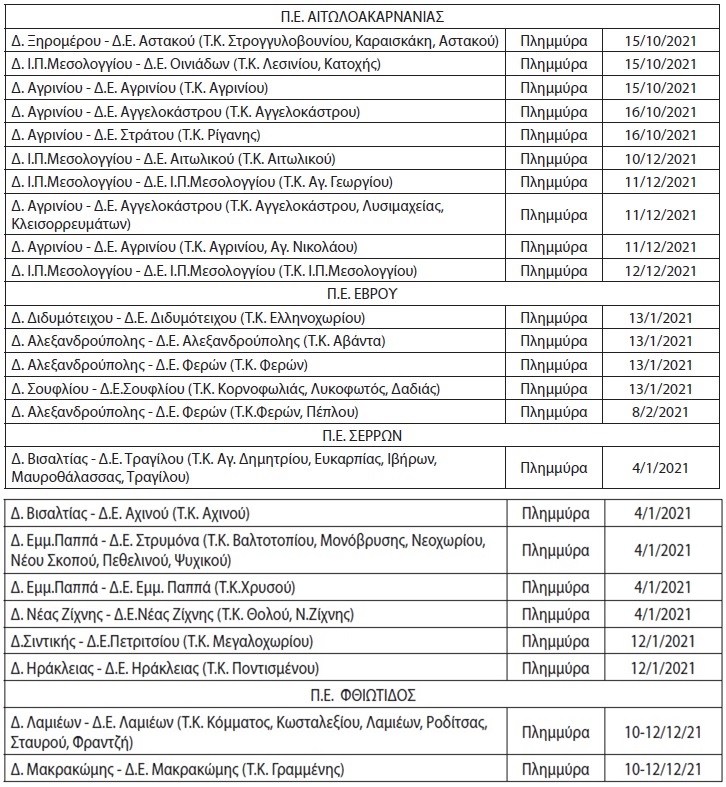 | Π.Ε. ΑΙΤΩΛΟΑΚΑΡΝΑΝΙΑΣ | | |
|---|---|---|
| Δ. Ξηρομέρου - Δ.Ε. Αστακού (Τ.Κ. Στρογγυλοβουνίου, Καραισκάκη, Αστακού) | Πλημμύρα | 15/10/2021 |
| Δ. Ι.Π.Μεσολογγίου - Δ.Ε. Οινιάδων (Τ.Κ. Λεσινίου, Κατοχής) | Πλημμύρα | 15/10/2021 |
| Δ. Αγρινίου - Δ.Ε. Αγρινίου (Τ.Κ. Αγρινίου) | Πλημμύρα | 15/10/2021 |
| Δ. Αγρινίου - Δ.Ε. Αγγελοκάστρου (Τ.Κ. Αγγελοκάστρου) | Πλημμύρα | 16/10/2021 |
| Δ. Αγρινίου - Δ.Ε. Στράτου (Τ.Κ. Ρίγανης) | Πλημμύρα | 16/10/2021 |
| Δ. Ι.Π.Μεσολογγίου - Δ.Ε. Αιτωλικού (Τ.Κ. Αιτωλικού) | Πλημμύρα | 10/12/2021 |
| Δ. Ι.Π.Μεσολογγίου - Δ.Ε. Ι.Π.Μεσολογγίου (Τ.Κ. Αγ. Γεωργίου) | Πλημμύρα | 11/12/2021 |
| Δ. Αγρινίου - Δ.Ε. Αγγελοκάστρου (Τ.Κ. Αγγελοκάστρου, Λυσιμαχείας, Κλεισορρευμάτων) | Πλημμύρα | 11/12/2021 |
| Δ. Αγρινίου - Δ.Ε. Αγρινίου (Τ.Κ. Αγρινίου, Αγ. Νικολάου) | Πλημμύρα | 11/12/2021 |
| Δ. Ι.Π.Μεσολογγίου - Δ.Ε. Ι.Π.Μεσολογγίου (Τ.Κ. Ι.Π.Μεσολογγίου) | Πλημμύρα | 12/12/2021 |
| Π.Ε. ΕΒΡΟΥ | | |
| Δ. Διδυμότειχου - Δ.Ε. Διδυμότειχου (Τ.Κ. Ελληνοχωρίου) | Πλημμύρα | 13/1/2021 |
| Δ. Αλεξανδρούπολης - Δ.Ε. Αλεξανδρούπολης (Τ.Κ. Αβάντα) | Πλημμύρα | 13/1/2021 |
| Δ. Αλεξανδρούπολης - Δ.Ε. Φερών (Τ.Κ. Φερών) | Πλημμύρα | 13/1/2021 |
| Δ. Σουφλίου - Δ.Ε.Σουφλίου (Τ.Κ. Κορνοφωλιάς, Λυκοφωτός, Δαδιάς) | Πλημμύρα | 13/1/2021 |
| Δ. Αλεξανδρούπολης - Δ.Ε. Φερών (Τ.Κ.Φερών, Πέπλου) | Πλημμύρα | 8/2/2021 |
| Π.Ε. ΣΕΡΡΩΝ | | |
| Δ. Βισαλτίας - Δ.Ε. Τραγίλου (Τ.Κ. Αγ. Δημητρίου, Ευκαρπίας, Ιβήρων, Μαυροθάλασσας, Τραγίλου) | Πλημμύρα | 4/1/2021 |
| Δ. Βισαλτίας - Δ.Ε. Αχινού (Τ.Κ. Αχινού) | Πλημμύρα | 4/1/2021 |
| Δ. Εμμ.Παππά - Δ.Ε. Στρυμόνα (Τ.Κ. Βαλτοτοπίου, Μονόβρυσης, Νεοχωρίου, Νέου Σκοπού, Πεθελινού, Ψυχικού) | Πλημμύρα | 4/1/2021 |
| Δ. Εμμ.Παππά - Δ.Ε. Εμμ. Παππά (Τ.Κ.Χρυσού) | Πλημμύρα | 4/1/2021 |
| Δ. Νέας Ζίχνης - Δ.Ε.Νέας Ζίχνης (Τ.Κ. Θολού, Ν.Ζίχνης) | Πλημμύρα | 4/1/2021 |
| Δ.Σιντικής - Δ.Ε.Πετριτσίου (Τ.Κ. Μεγαλοχωρίου) | Πλημμύρα | 12/1/2021 |
| Δ. Ηράκλειας - Δ.Ε. Ηράκλειας (Τ.Κ. Ποντισμένου) | Πλημμύρα | 12/1/2021 |
| Π.Ε. ΦΘΙΩΤΙΔΟΣ | | |
| Δ. Λαμιέων - Δ.Ε. Λαμιέων (Τ.Κ. Κόμματος, Κωσταλεξίου, Λαμιέων, Ροδίτσας, Σταυρού, Φραντζή) | Πλημμύρα | 10-12/12/21 |
| Δ. Μακρακώμης - Δ.Ε. Μακρακώμης (Τ.Κ. Γραμμένης) | Πλημμύρα | 10-12/12/21 |